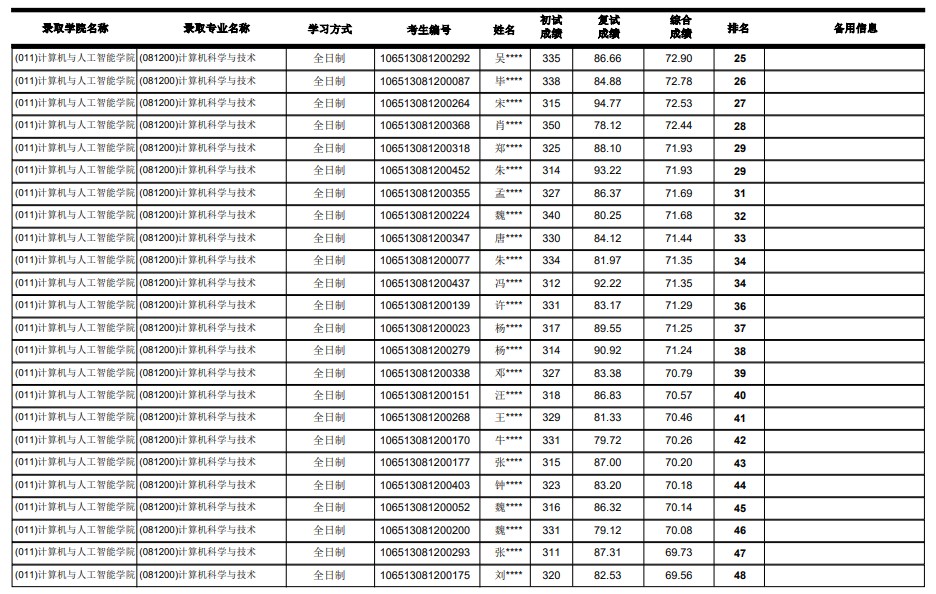 | 录取学院名称 | 录取专业名称 | 学习方式 | 考生编号 | 姓名 | 初试成绩 | 复试成绩 | 综合成绩 | 排名 | 备用信息 |
|---|---|---|---|---|---|---|---|---|---|
| (011)计算机与人工智能学院 | (081200)计算机科学与技术 | 全日制 | 106513081200292 | 吴**** | 335 | 86.66 | 72.90 | 25 | |
| (011)计算机与人工智能学院 | (081200)计算机科学与技术 | 全日制 | 106513081200087 | 毕**** | 338 | 84.88 | 72.78 | 26 | |
| (011)计算机与人工智能学院 | (081200)计算机科学与技术 | 全日制 | 106513081200264 | 宋**** | 315 | 94.77 | 72.53 | 27 | |
| (011)计算机与人工智能学院 | (081200)计算机科学与技术 | 全日制 | 106513081200368 | 肖**** | 350 | 78.12 | 72.44 | 28 | |
| (011)计算机与人工智能学院 | (081200)计算机科学与技术 | 全日制 | 106513081200318 | 郑**** | 325 | 88.10 | 71.93 | 29 | |
| (011)计算机与人工智能学院 | (081200)计算机科学与技术 | 全日制 | 106513081200452 | 朱**** | 314 | 93.22 | 71.93 | 29 | |
| (011)计算机与人工智能学院 | (081200)计算机科学与技术 | 全日制 | 106513081200355 | 孟**** | 327 | 86.37 | 71.69 | 31 | |
| (011)计算机与人工智能学院 | (081200)计算机科学与技术 | 全日制 | 106513081200224 | 魏**** | 340 | 80.25 | 71.68 | 32 | |
| (011)计算机与人工智能学院 | (081200)计算机科学与技术 | 全日制 | 106513081200347 | 唐**** | 330 | 84.12 | 71.44 | 33 | |
| (011)计算机与人工智能学院 | (081200)计算机科学与技术 | 全日制 | 106513081200077 | 朱**** | 334 | 81.97 | 71.35 | 34 | |
| (011)计算机与人工智能学院 | (081200)计算机科学与技术 | 全日制 | 106513081200437 | 冯**** | 312 | 92.22 | 71.35 | 34 | |
| (011)计算机与人工智能学院 | (081200)计算机科学与技术 | 全日制 | 106513081200139 | 许**** | 331 | 83.17 | 71.29 | 36 | |
| (011)计算机与人工智能学院 | (081200)计算机科学与技术 | 全日制 | 106513081200023 | 杨**** | 317 | 89.55 | 71.25 | 37 | |
| (011)计算机与人工智能学院 | (081200)计算机科学与技术 | 全日制 | 106513081200279 | 杨**** | 314 | 90.92 | 71.24 | 38 | |
| (011)计算机与人工智能学院 | (081200)计算机科学与技术 | 全日制 | 106513081200338 | 邓**** | 327 | 83.38 | 70.79 | 39 | |
| (011)计算机与人工智能学院 | (081200)计算机科学与技术 | 全日制 | 106513081200151 | 汪**** | 318 | 86.83 | 70.57 | 40 | |
| (011)计算机与人工智能学院 | (081200)计算机科学与技术 | 全日制 | 106513081200268 | 王**** | 329 | 81.33 | 70.46 | 41 | |
| (011)计算机与人工智能学院 | (081200)计算机科学与技术 | 全日制 | 106513081200170 | 牛**** | 331 | 79.72 | 70.26 | 42 | |
| (011)计算机与人工智能学院 | (081200)计算机科学与技术 | 全日制 | 106513081200177 | 张**** | 315 | 87.00 | 70.20 | 43 | |
| (011)计算机与人工智能学院 | (081200)计算机科学与技术 | 全日制 | 106513081200403 | 钟**** | 323 | 83.20 | 70.18 | 44 | |
| (011)计算机与人工智能学院 | (081200)计算机科学与技术 | 全日制 | 106513081200052 | 魏**** | 316 | 86.32 | 70.14 | 45 | |
| (011)计算机与人工智能学院 | (081200)计算机科学与技术 | 全日制 | 106513081200200 | 魏**** | 331 | 79.12 | 70.08 | 46 | |
| (011)计算机与人工智能学院 | (081200)计算机科学与技术 | 全日制 | 106513081200293 | 张**** | 311 | 87.31 | 69.73 | 47 | |
| (011)计算机与人工智能学院 | (081200)计算机科学与技术 | 全日制 | 106513081200175 | 刘**** | 320 | 82.53 | 69.56 | 48 | |